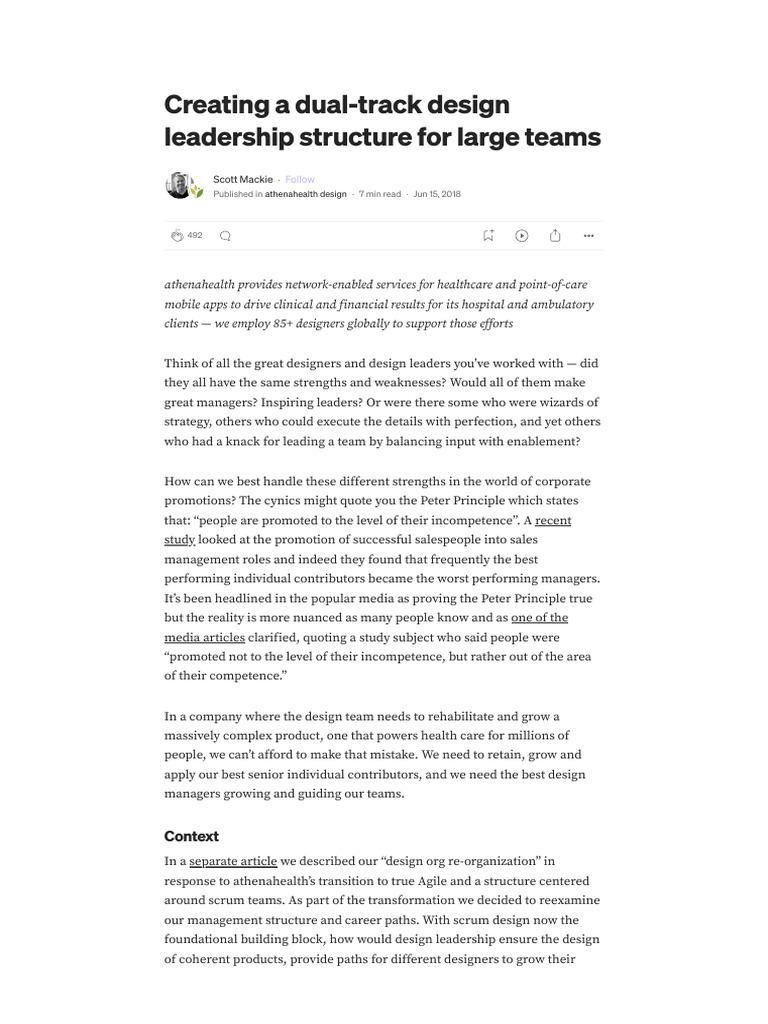 Creating a dual-track design leadership structure for large teams

Scott Mackie · Follow
Published in athenahealth design · 7 min read · Jun 15, 2018

492

athenahealth provides network-enabled services for healthcare and point-of-care mobile apps to drive clinical and financial results for its hospital and ambulatory clients — we employ 85+ designers globally to support those efforts

Think of all the great designers and design leaders you've worked with — did they all have the same strengths and weaknesses? Would all of them make great managers? Inspiring leaders? Or were there some who were wizards of strategy, others who could execute the details with perfection, and yet others who had a knack for leading a team by balancing input with enablement?

How can we best handle these different strengths in the world of corporate promotions? The cynics might quote you the Peter Principle which states that: "people are promoted to the level of their incompetence". A recent study looked at the promotion of successful salespeople into sales management roles and indeed they found that frequently the best performing individual contributors became the worst performing managers. It's been headlined in the popular media as proving the Peter Principle true but the reality is more nuanced as many people know and as one of the media articles clarified, quoting a study subject who said people were "promoted not to the level of their incompetence, but rather out of the area of their competence."

In a company where the design team needs to rehabilitate and grow a massively complex product, one that powers health care for millions of people, we can't afford to make that mistake. We need to retain, grow and apply our best senior individual contributors, and we need the best design managers growing and guiding our teams.

Context

In a separate article we described our "design org re-organization" in response to athenahealth's transition to true Agile and a structure centered around scrum teams. As part of the transformation we decided to reexamine our management structure and career paths. With scrum design now the foundational building block, how would design leadership ensure the design of coherent products, provide paths for different designers to grow their